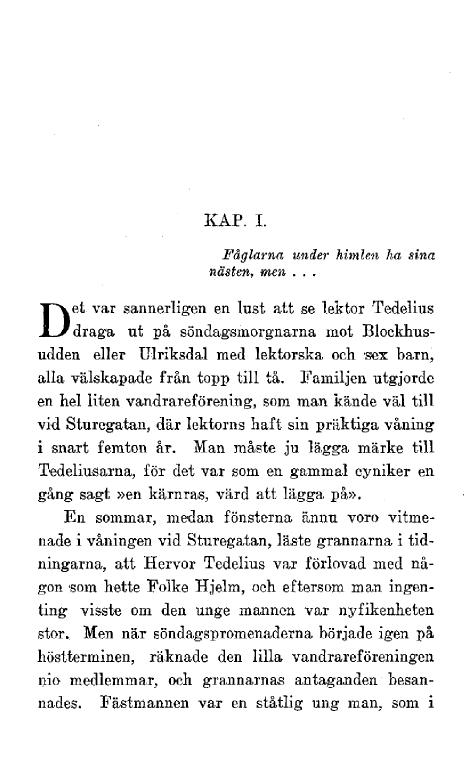 KAP. I.

Fåglarna under himlen ha sina nästen, men . . .

Det var sannerligen en lust att se lektor Tedelius draga ut på söndagsmorgnarna mot Blockhusudden eller Ulriksdal med lektorska och sex barn, alla välskapade från topp till tå. Familjen utgjorde en hel liten vandrareförening, som man kände väl till vid Sturegatan, där lektorns haft sin präktiga våning i snart femton år. Man måste ju lägga märke till Tedeliusarna, för det var som en gammal cyniker en gång sagt »en kärnras, värd att lägga på».

En sommar, medan fönsterna ännu voro vitmenade i våningen vid Sturegatan, läste grannarna i tidningarna, att Hervor Tedelius var förlovad med någon som hette Folke Hjelm, och eftersom man ingenting visste om den unge mannen var nyfikenheten stor. Men när söndagspromenaderna började igen på höstterminen, räknade den lilla vandrareföreningen nio medlemmar, och grannarnas antaganden besannades. Fästmannen var en ståtlig ung man, som i